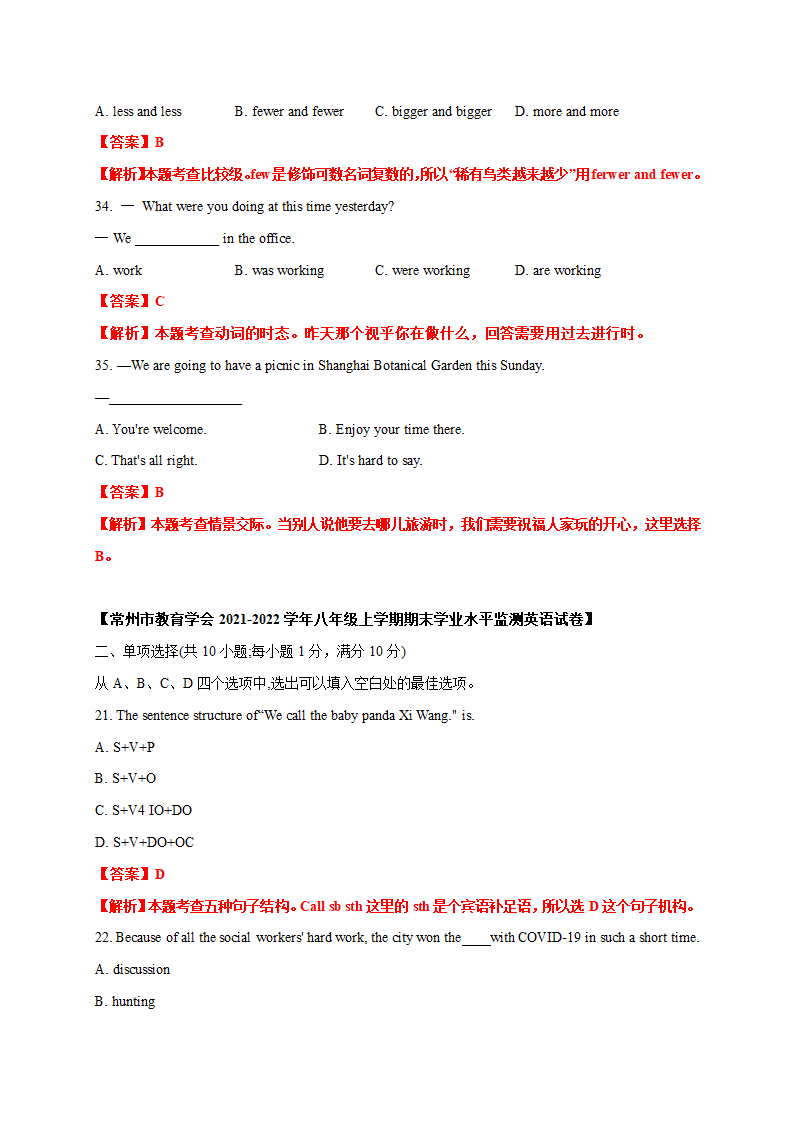 A. less and less B. fewer and fewer C. bigger and bigger D. more and more

【答案】B

【解析】本题考查比较级。few是修饰可数名词复数的,所以"稀有鸟类越来越少"用ferwer and fewer。

34. — What were you doing at this time yesterday?

— We ____________ in the office.

A. work B. was working C. were working D. are working

【答案】C

【解析】本题考查动词的时态。昨天那个视乎你在做什么，回答需要用过去进行时。

35. —We are going to have a picnic in Shanghai Botanical Garden this Sunday.

—____________________

A. You're welcome. B. Enjoy your time there.

C. That's all right. D. It's hard to say.

【答案】B

【解析】本题考查情景交际。当别人说他要去哪儿旅游时，我们需要祝福人家玩的开心，这里选择B。

【常州市教育学会 2021-2022 学年八年级上学期期末学业水平监测英语试卷】

二、单项选择(共 10 小题;每小题 1 分，满分 10 分)

从 A、B、C、D 四个选项中,选出可以填入空白处的最佳选项。

21. The sentence structure of"We call the baby panda Xi Wang." is.

A. S+V+P

B. S+V+O

C. S+V4 IO+DO

D. S+V+DO+OC

【答案】D

【解析】本题考查五种句子结构。Call sb sth 这里的 sth 是个宾语补足语，所以选 D 这个句子机构。

22. Because of all the social workers' hard work, the city won the____with COVID-19 in such a short time.

A. discussion

B. hunting